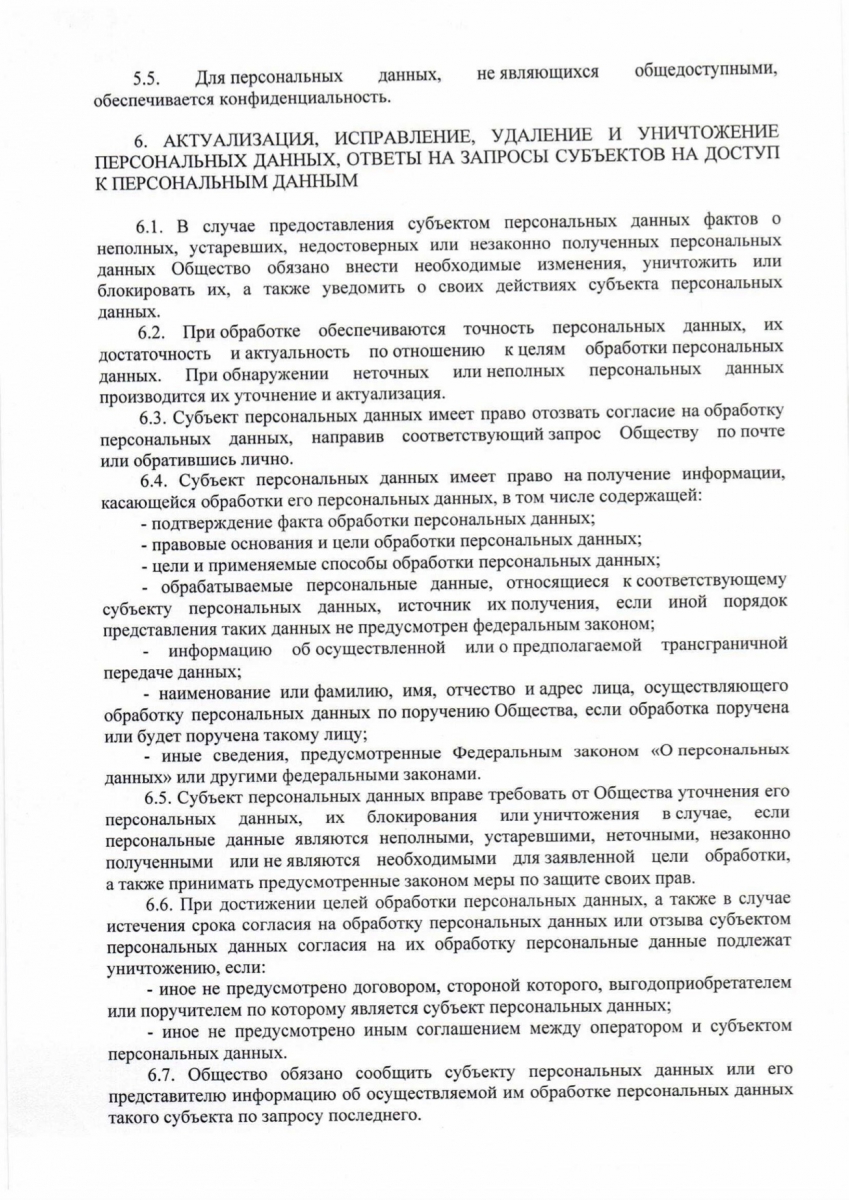 5.5. Для персональных данных, не являющихся общедоступными, обеспечивается конфиденциальность.

6. АКТУАЛИЗАЦИЯ, ИСПРАВЛЕНИЕ, УДАЛЕНИЕ И УНИЧТОЖЕНИЕ ПЕРСОНАЛЬНЫХ ДАННЫХ, ОТВЕТЫ НА ЗАПРОСЫ СУБЪЕКТОВ НА ДОСТУП К ПЕРСОНАЛЬНЫМ ДАННЫМ

6.1. В случае предоставления субъектом персональных данных фактов о неполных, устаревших, недостоверных или незаконно полученных персональных данных Общество обязано внести необходимые изменения, уничтожить или блокировать их, а также уведомить о своих действиях субъекта персональных данных.

6.2. При обработке обеспечиваются точность персональных данных, их достаточность и актуальность по отношению к целям обработки персональных данных. При обнаружении неточных или неполных персональных данных производится их уточнение и актуализация.

6.3. Субъект персональных данных имеет право отозвать согласие на обработку персональных данных, направив соответствующий запрос Обществу по почте или обратившись лично.

6.4. Субъект персональных данных имеет право на получение информации, касающейся обработки его персональных данных, в том числе содержащей:

- подтверждение факта обработки персональных данных;

- правовые основания и цели обработки персональных данных;

- цели и применяемые способы обработки персональных данных;

- обрабатываемые персональные данные, относящиеся к соответствующему субъекту персональных данных, источник их получения, если иной порядок представления таких данных не предусмотрен федеральным законом;

- информацию об осуществленной или о предполагаемой трансграничной передаче данных;

- наименование или фамилию, имя, отчество и адрес лица, осуществляющего обработку персональных данных по поручению Общества, если обработка поручена или будет поручена такому лицу;

- иные сведения, предусмотренные Федеральным законом «О персональных данных» или другими федеральными законами.

6.5. Субъект персональных данных вправе требовать от Общества уточнения его персональных данных, их блокирования или уничтожения в случае, если персональные данные являются неполными, устаревшими, неточными, незаконно полученными или не являются необходимыми для заявленной цели обработки, а также принимать предусмотренные законом меры по защите своих прав.

6.6. При достижении целей обработки персональных данных, а также в случае истечения срока согласия на обработку персональных данных или отзыва субъектом персональных данных согласия на их обработку персональные данные подлежат уничтожению, если:

- иное не предусмотрено договором, стороной которого, выгодоприобретателем или поручителем по которому является субъект персональных данных;

- иное не предусмотрено иным соглашением между оператором и субъектом персональных данных.

6.7. Общество обязано сообщить субъекту персональных данных или его представителю информацию об осуществляемой им обработке персональных данных такого субъекта по запросу последнего.